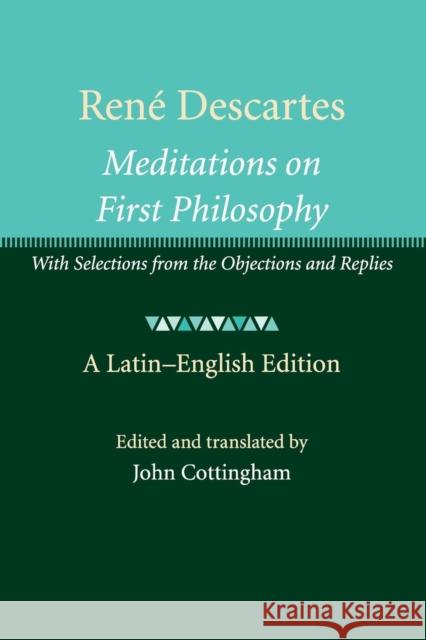 René Descartes
Meditations on First Philosophy

With Selections from the Objections and Replies

A Latin–English Edition

Edited and translated by
John Cottingham